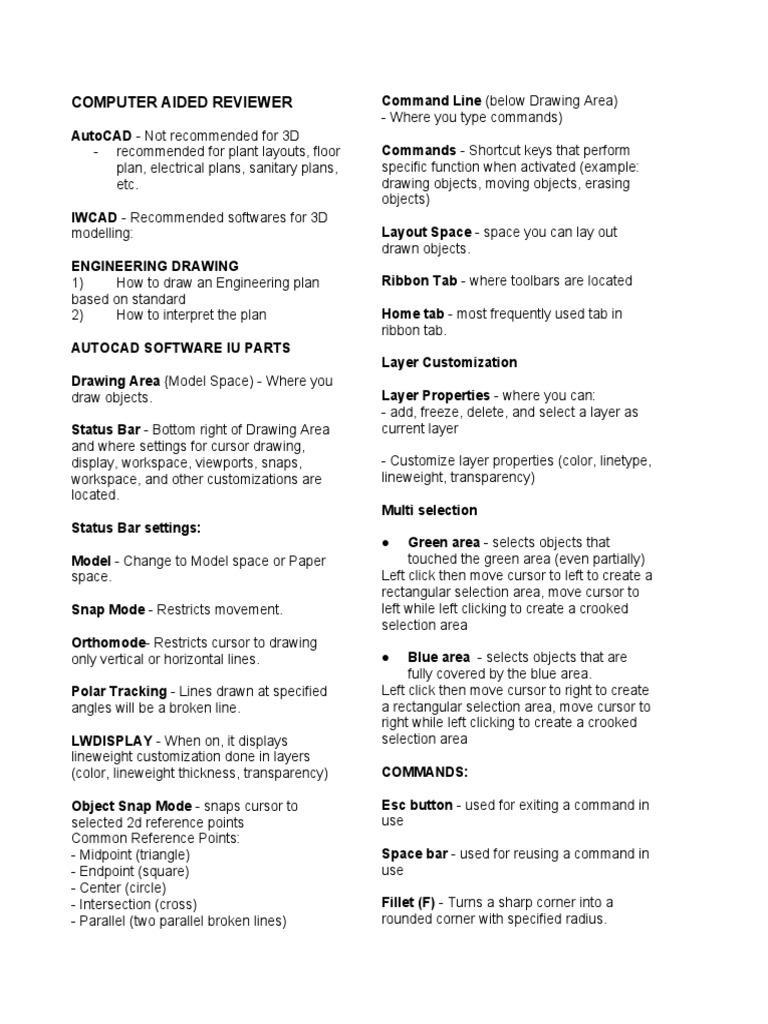 COMPUTER AIDED REVIEWER

AutoCAD - Not recommended for 3D
- recommended for plant layouts, floor plan, electrical plans, sanitary plans, etc.

IWCAD - Recommended softwares for 3D modelling:

ENGINEERING DRAWING
1) How to draw an Engineering plan based on standard
2) How to interpret the plan

AUTOCAD SOFTWARE IU PARTS

Drawing Area (Model Space) - Where you draw objects.

Status Bar - Bottom right of Drawing Area and where settings for cursor drawing, display, workspace, viewports, snaps, workspace, and other customizations are located.

Status Bar settings:

Model - Change to Model space or Paper space.

Snap Mode - Restricts movement.

Orthomode- Restricts cursor to drawing only vertical or horizontal lines.

Polar Tracking - Lines drawn at specified angles will be a broken line.

LWDISPLAY - When on, it displays lineweight customization done in layers (color, lineweight thickness, transparency)

Object Snap Mode - snaps cursor to selected 2d reference points
Common Reference Points:
- Midpoint (triangle)
- Endpoint (square)
- Center (circle)
- Intersection (cross)
- Parallel (two parallel broken lines)

Command Line (below Drawing Area)
- Where you type commands)

Commands - Shortcut keys that perform specific function when activated (example: drawing objects, moving objects, erasing objects)

Layout Space - space you can lay out drawn objects.

Ribbon Tab - where toolbars are located

Home tab - most frequently used tab in ribbon tab.

Layer Customization

Layer Properties - where you can:
- add, freeze, delete, and select a layer as current layer

- Customize layer properties (color, linetype, lineweight, transparency)

Multi selection

● Green area - selects objects that touched the green area (even partially)
Left click then move cursor to left to create a rectangular selection area, move cursor to left while left clicking to create a crooked selection area

● Blue area - selects objects that are fully covered by the blue area.
Left click then move cursor to right to create a rectangular selection area, move cursor to right while left clicking to create a crooked selection area

COMMANDS:

Esc button - used for exiting a command in use

Space bar - used for reusing a command in use

Fillet (F) - Turns a sharp corner into a rounded corner with specified radius.